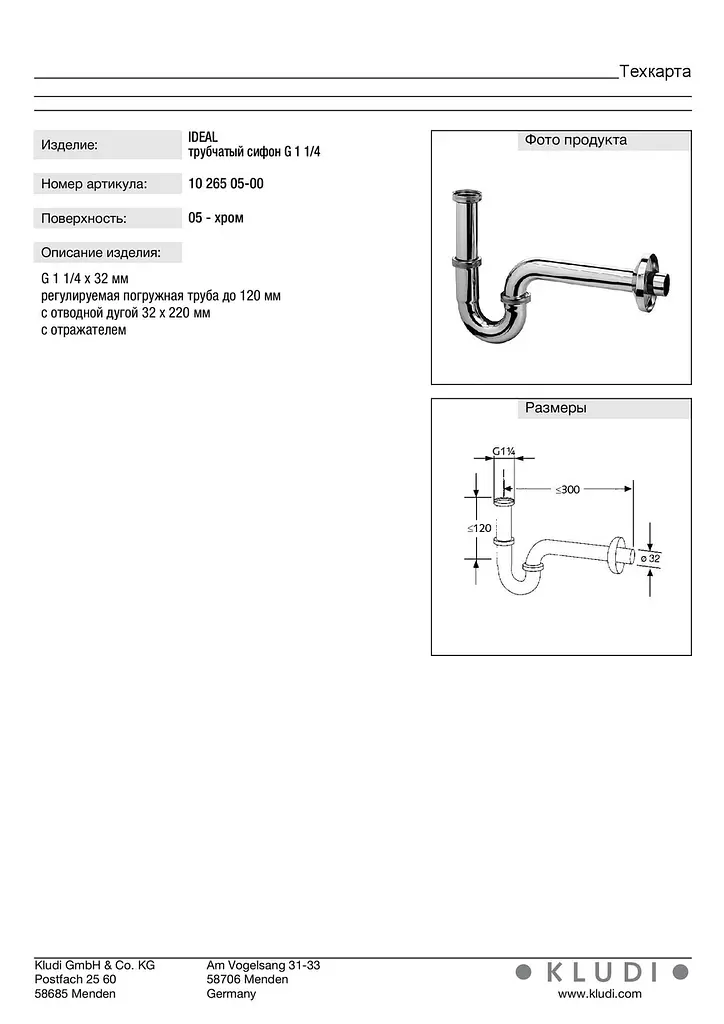 Техкарта

Изделие:

IDEAL
трубчатый сифон G 1 1/4

Номер артикула:

10 265 05-00

Поверхность:

05 - хром

Описание изделия:

G 1 1/4 x 32 мм
регулируемая погружная труба до 120 мм
с отводной дугой 32 x 220 мм
с отражателем

Фото продукта

Размеры

G1¼
≤300
≤120
ø 32

Kludi GmbH & Co. KG
Postfach 25 60
58685 Menden

Am Vogelsang 31-33
58706 Menden
Germany

KLUDI
www.kludi.com